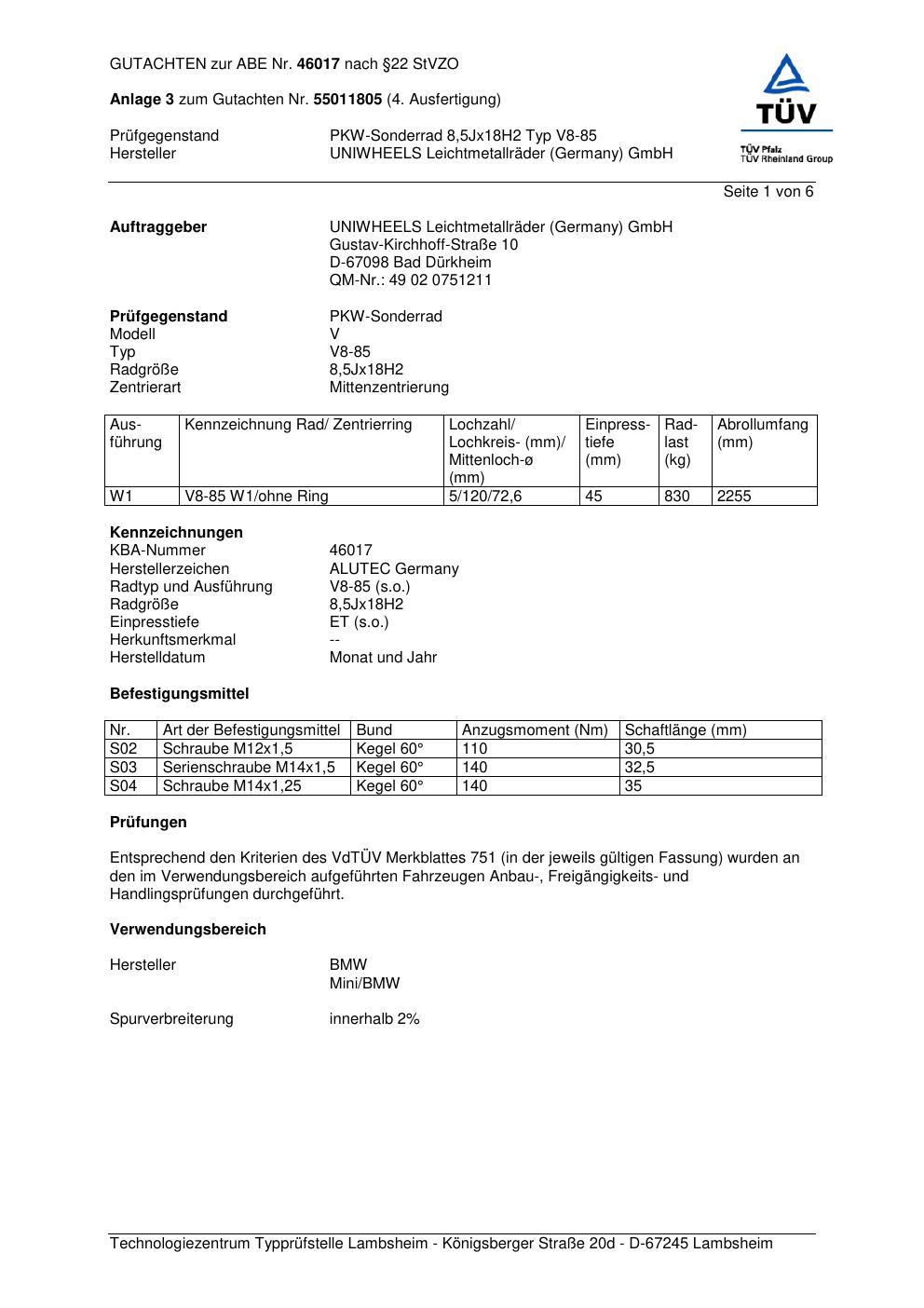 GUTACHTEN zur ABE Nr. 46017 nach §22 StVZO

Anlage 3 zum Gutachten Nr. 55011805 (4. Ausfertigung)

Prüfgegenstand PKW-Sonderrad 8,5Jx18H2 Typ V8-85
Hersteller UNIWHEELS Leichtmetallräder (Germany) GmbH

TÜV

TÜV Pfalz
TÜV Rheinland Group

Seite 1 von 6

Auftraggeber UNIWHEELS Leichtmetallräder (Germany) GmbH
Gustav-Kirchhoff-Straße 10
D-67098 Bad Dürkheim
QM-Nr.: 49 02 0751211

Prüfgegenstand PKW-Sonderrad
Modell V
Typ V8-85
Radgröße 8,5Jx18H2
Zentrierart Mittenzentrierung

| Ausführung | Kennzeichnung Rad/ Zentrierring | Lochzahl/ Lochkreis- (mm)/ Mittenloch-ø (mm) | Einpresstiefe (mm) | Radlast (kg) | Abrollumfang (mm) |
|---|---|---|---|---|---|
| W1 | V8-85 W1/ohne Ring | 5/120/72,6 | 45 | 830 | 2255 |

Kennzeichnungen
KBA-Nummer 46017
Herstellerzeichen ALUTEC Germany
Radtyp und Ausführung V8-85 (s.o.)
Radgröße 8,5Jx18H2
Einpresstiefe ET (s.o.)
Herkunftsmerkmal --
Herstelldatum Monat und Jahr

Befestigungsmittel

| Nr. | Art der Befestigungsmittel | Bund | Anzugsmoment (Nm) | Schaftlänge (mm) |
|---|---|---|---|---|
| S02 | Schraube M12x1,5 | Kegel 60° | 110 | 30,5 |
| S03 | Serienschraube M14x1,5 | Kegel 60° | 140 | 32,5 |
| S04 | Schraube M14x1,25 | Kegel 60° | 140 | 35 |

Prüfungen

Entsprechend den Kriterien des VdTÜV Merkblattes 751 (in der jeweils gültigen Fassung) wurden an den im Verwendungsbereich aufgeführten Fahrzeugen Anbau-, Freigängigkeits- und Handlingsprüfungen durchgeführt.

Verwendungsbereich

Hersteller BMW
Mini/BMW

Spurverbreiterung innerhalb 2%

Technologiezentrum Typprüfstelle Lambsheim - Königsberger Straße 20d - D-67245 Lambsheim